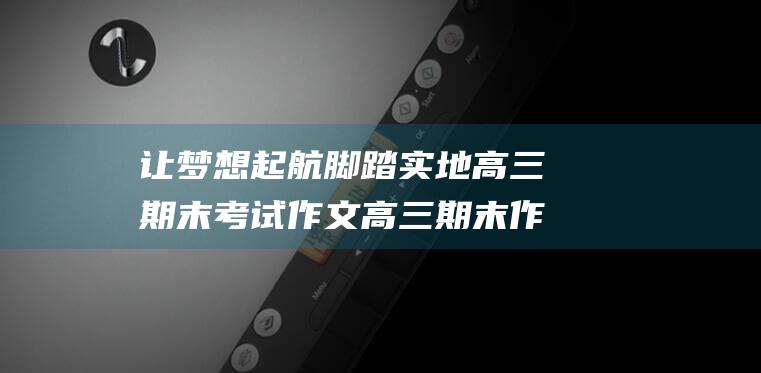 让梦想起航脚踏实地高三期末考试作文高三期末作

Start
OK
Menu